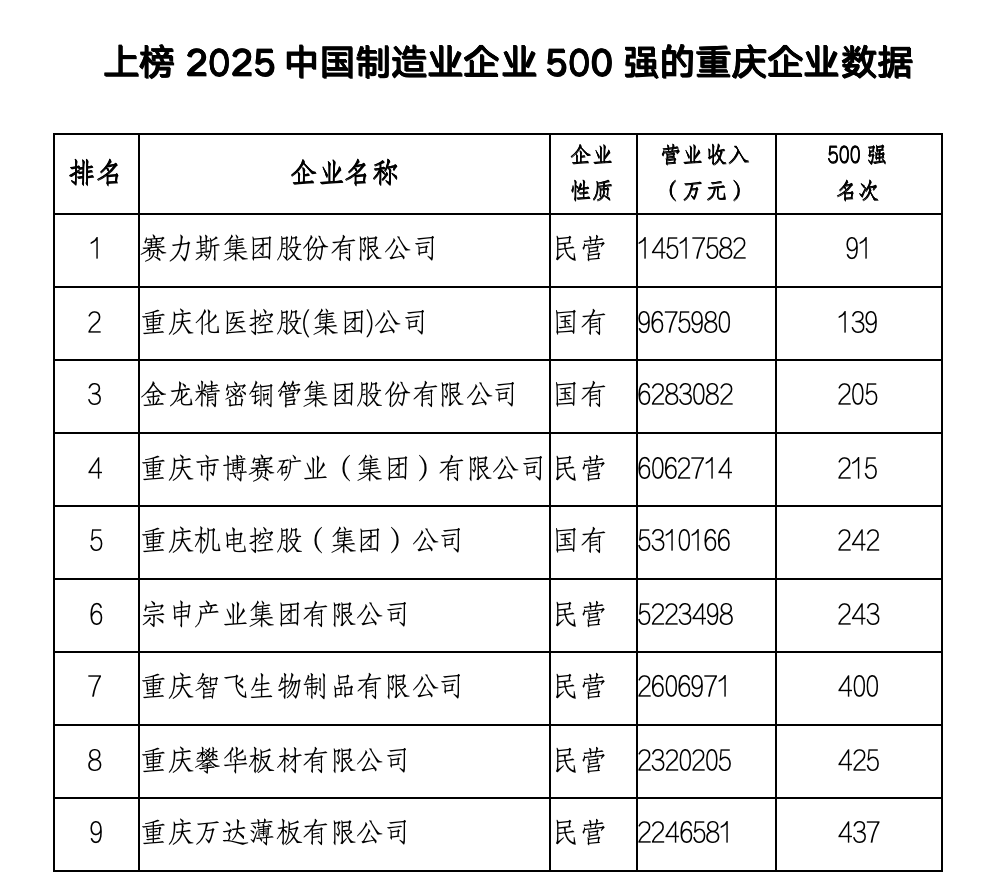 上榜 2025 中国制造业企业 500 强的重庆企业数据

| 排名 | 企业名称 | 企业性质 | 营业收入（万元） | 500 强名次 |
|---|---|---|---|---|
| 1 | 赛力斯集团股份有限公司 | 民营 | 14517582 | 91 |
| 2 | 重庆化医控股(集团)公司 | 国有 | 9675980 | 139 |
| 3 | 金龙精密铜管集团股份有限公司 | 国有 | 6283082 | 205 |
| 4 | 重庆市博赛矿业（集团）有限公司 | 民营 | 6062714 | 215 |
| 5 | 重庆机电控股（集团）公司 | 国有 | 5310166 | 242 |
| 6 | 宗申产业集团有限公司 | 民营 | 5223498 | 243 |
| 7 | 重庆智飞生物制品有限公司 | 民营 | 2606971 | 400 |
| 8 | 重庆攀华板材有限公司 | 民营 | 2320205 | 425 |
| 9 | 重庆万达薄板有限公司 | 民营 | 2246581 | 437 |